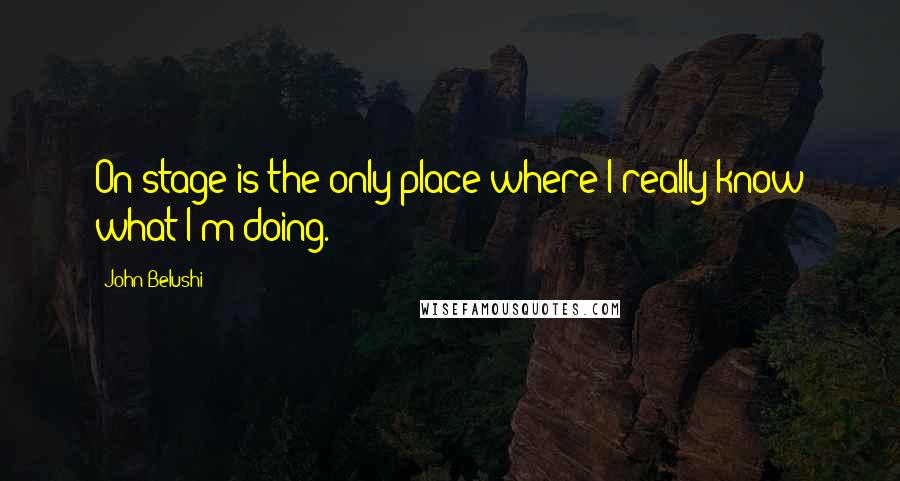 On stage is the only place where I really know what I'm doing.

John Belushi

WISEFAMOUSQUOTES.COM